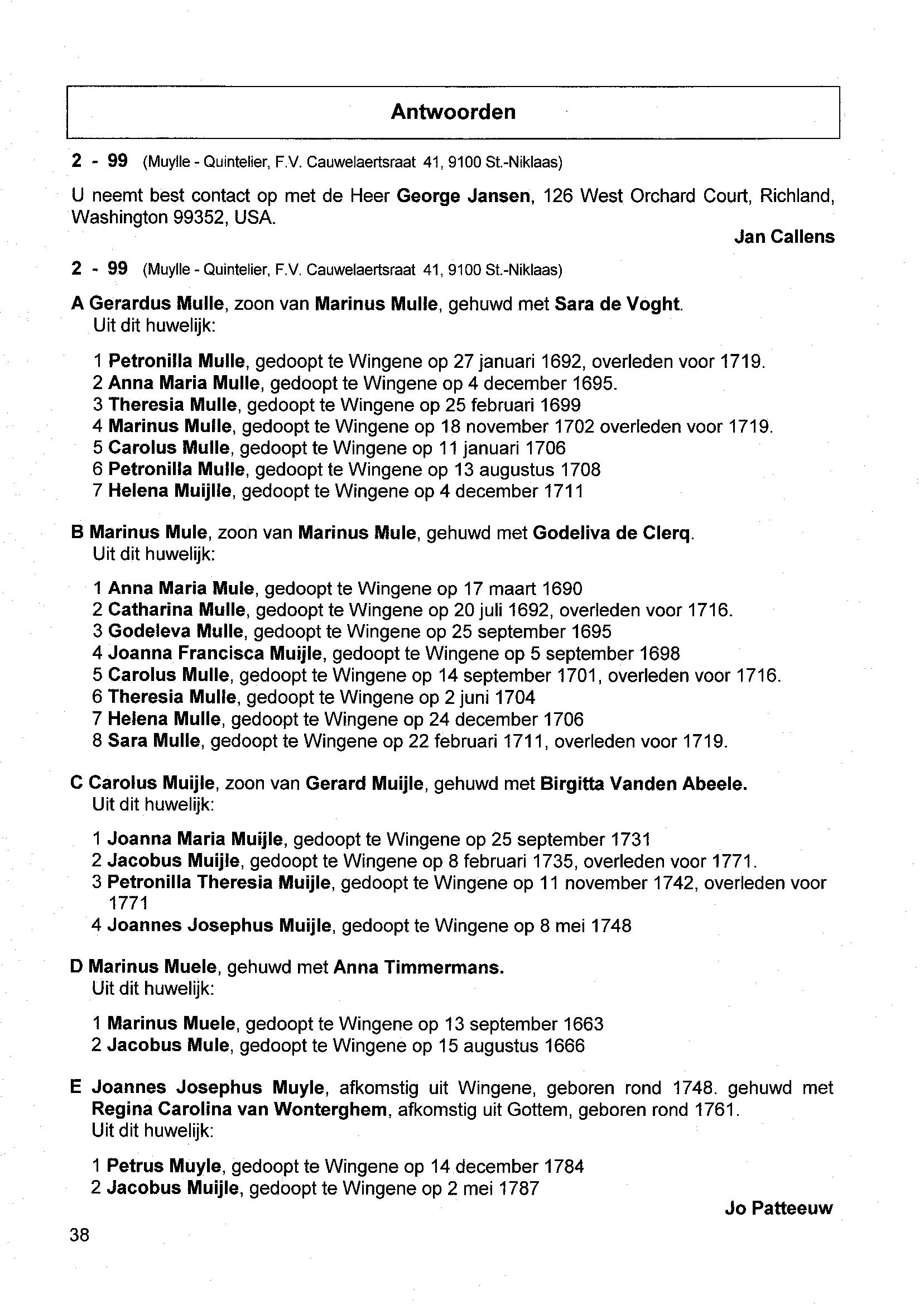 Antwoorden

2 - 99 (Muylle - Quintelier, F.V. Cauwelaertsraat 41, 9100 St.-Niklaas)

U neemt best contact op met de Heer George Jansen, 126 West Orchard Court, Richland, Washington 99352, USA.

Jan Callens

2 - 99 (Muylle - Quintelier, F.V. Cauwelaertsraat 41, 9100 St.-Niklaas)

A Gerardus Mulle, zoon van Marinus Mulle, gehuwd met Sara de Voght.
Uit dit huwelijk:

1 Petronilla Mulle, gedoopt te Wingene op 27 januari 1692, overleden voor 1719.
2 Anna Maria Mulle, gedoopt te Wingene op 4 december 1695.
3 Theresia Mulle, gedoopt te Wingene op 25 februari 1699
4 Marinus Mulle, gedoopt te Wingene op 18 november 1702 overleden voor 1719.
5 Carolus Mulle, gedoopt te Wingene op 11 januari 1706
6 Petronilla Mulle, gedoopt te Wingene op 13 augustus 1708
7 Helena Muijlle, gedoopt te Wingene op 4 december 1711

B Marinus Mule, zoon van Marinus Mule, gehuwd met Godeliva de Clerq.
Uit dit huwelijk:

1 Anna Maria Mule, gedoopt te Wingene op 17 maart 1690
2 Catharina Mulle, gedoopt te Wingene op 20 juli 1692, overleden voor 1716.
3 Godeleva Mulle, gedoopt te Wingene op 25 september 1695
4 Joanna Francisca Muijle, gedoopt te Wingene op 5 september 1698
5 Carolus Mulle, gedoopt te Wingene op 14 september 1701, overleden voor 1716.
6 Theresia Mulle, gedoopt te Wingene op 2 juni 1704
7 Helena Mulle, gedoopt te Wingene op 24 december 1706
8 Sara Mulle, gedoopt te Wingene op 22 februari 1711, overleden voor 1719.

C Carolus Muijle, zoon van Gerard Muijle, gehuwd met Birgitta Vanden Abeele.
Uit dit huwelijk:

1 Joanna Maria Muijle, gedoopt te Wingene op 25 september 1731
2 Jacobus Muijle, gedoopt te Wingene op 8 februari 1735, overleden voor 1771.
3 Petronilla Theresia Muijle, gedoopt te Wingene op 11 november 1742, overleden voor 1771
4 Joannes Josephus Muijle, gedoopt te Wingene op 8 mei 1748

D Marinus Muele, gehuwd met Anna Timmermans.
Uit dit huwelijk:

1 Marinus Muele, gedoopt te Wingene op 13 september 1663
2 Jacobus Mule, gedoopt te Wingene op 15 augustus 1666

E Joannes Josephus Muyle, afkomstig uit Wingene, geboren rond 1748. gehuwd met Regina Carolina van Wonterghem, afkomstig uit Gottem, geboren rond 1761.
Uit dit huwelijk:

1 Petrus Muyle, gedoopt te Wingene op 14 december 1784
2 Jacobus Muijle, gedoopt te Wingene op 2 mei 1787

Jo Patteeuw

38